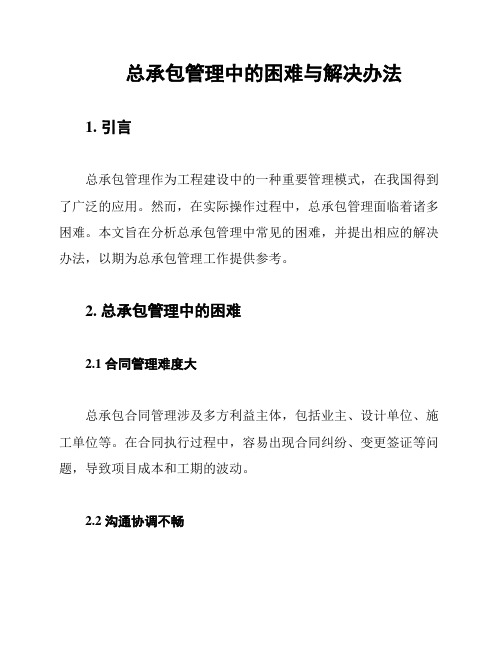 总承包管理中的困难与解决办法

1. 引言

总承包管理作为工程建设中的一种重要管理模式，在我国得到了广泛的应用。然而，在实际操作过程中，总承包管理面临着诸多困难。本文旨在分析总承包管理中常见的困难，并提出相应的解决办法，以期为总承包管理工作提供参考。

2. 总承包管理中的困难

2.1 合同管理难度大

总承包合同管理涉及多方利益主体，包括业主、设计单位、施工单位等。在合同执行过程中，容易出现合同纠纷、变更签证等问题，导致项目成本和工期的波动。

2.2 沟通协调不畅